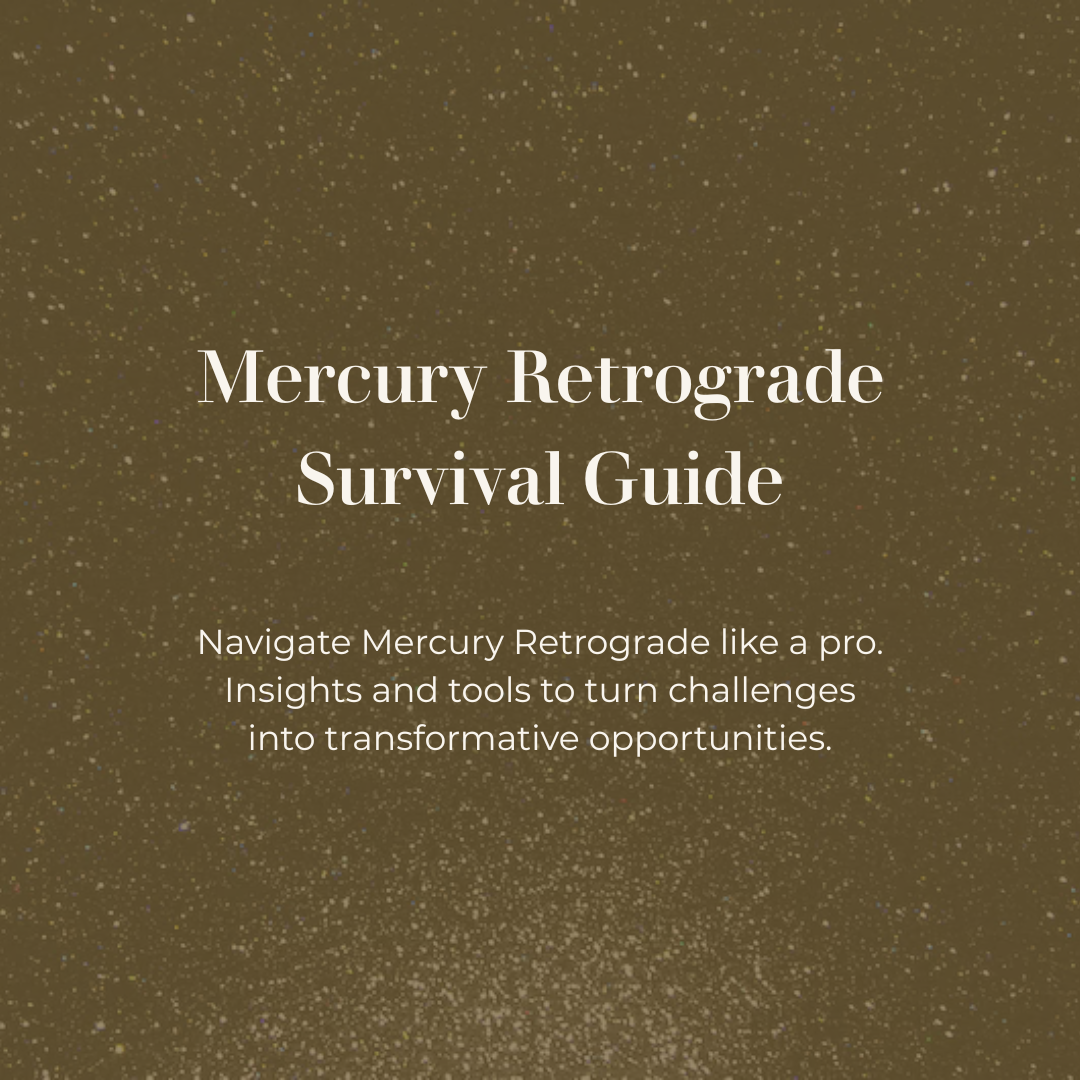 Mercury Retrograde
Survival Guide

Navigate Mercury Retrograde like a pro. Insights and tools to turn challenges into transformative opportunities.